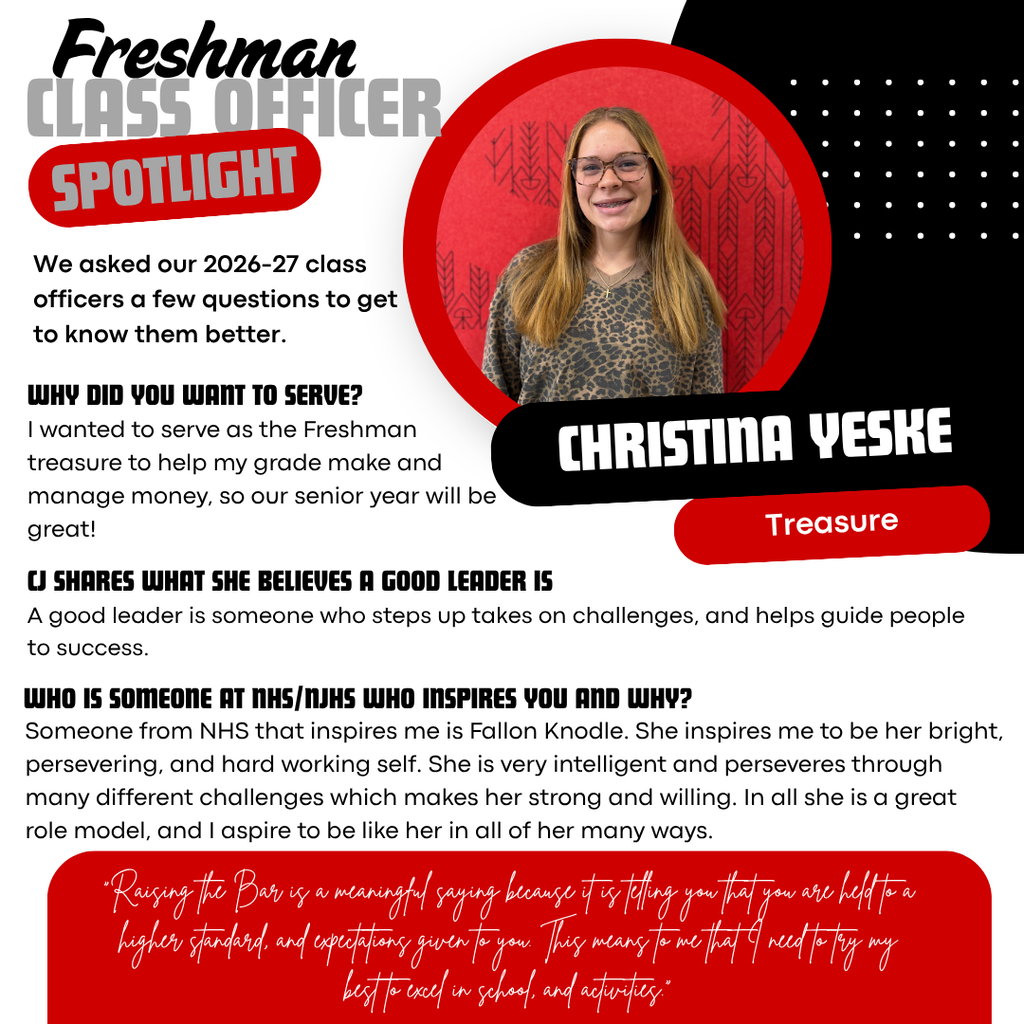 Freshman
CLASS OFFICER
SPOTLIGHT

We asked our 2026-27 class officers a few questions to get to know them better.

CHRISTINA YESKE

Treasure

WHY DID YOU WANT TO SERVE?
I wanted to serve as the Freshman treasure to help my grade make and manage money, so our senior year will be great!

CJ SHARES WHAT SHE BELIEVES A GOOD LEADER IS
A good leader is someone who steps up takes on challenges, and helps guide people to success.

WHO IS SOMEONE AT NHS/NJHS WHO INSPIRES YOU AND WHY?
Someone from NHS that inspires me is Fallon Knodle. She inspires me to be her bright, persevering, and hard working self. She is very intelligent and perseveres through many different challenges which makes her strong and willing. In all she is a great role model, and I aspire to be like her in all of her many ways.

"Raising the Bar is a meaningful saying because it is telling you that you are held to a higher standard, and expectations given to you. This means to me that I need to try my best to excel in school, and activities."